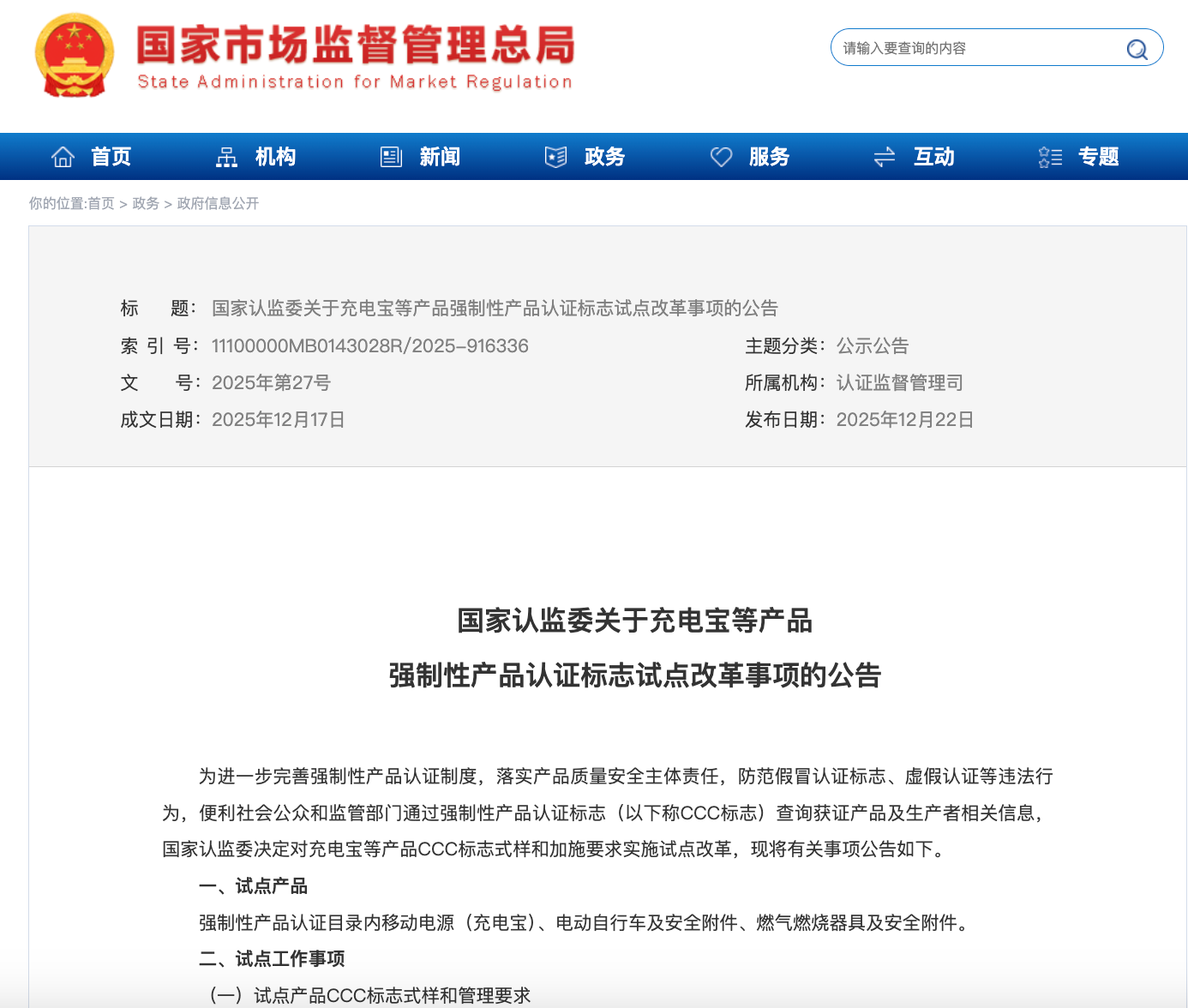 国家市场监督管理总局
State Administration for Market Regulation

请输入要查询的内容

首页 机构 新闻 政务 服务 互动 专题

你的位置:首页 > 政务 > 政府信息公开

标　　题：国家认监委关于充电宝等产品强制性产品认证标志试点改革事项的公告
索 引 号：11100000MB0143028R/2025-916336
主题分类：公示公告
文　　号：2025年第27号
所属机构：认证监督管理司
成文日期：2025年12月17日
发布日期：2025年12月22日

国家认监委关于充电宝等产品
强制性产品认证标志试点改革事项的公告

为进一步完善强制性产品认证制度，落实产品质量安全主体责任，防范假冒认证标志、虚假认证等违法行为，便利社会公众和监管部门通过强制性产品认证标志（以下称CCC标志）查询获证产品及生产者相关信息，国家认监委决定对充电宝等产品CCC标志式样和加施要求实施试点改革，现将有关事项公告如下。

一、试点产品

强制性产品认证目录内移动电源（充电宝）、电动自行车及安全附件、燃气燃烧器具及安全附件。

二、试点工作事项

（一）试点产品CCC标志式样和管理要求